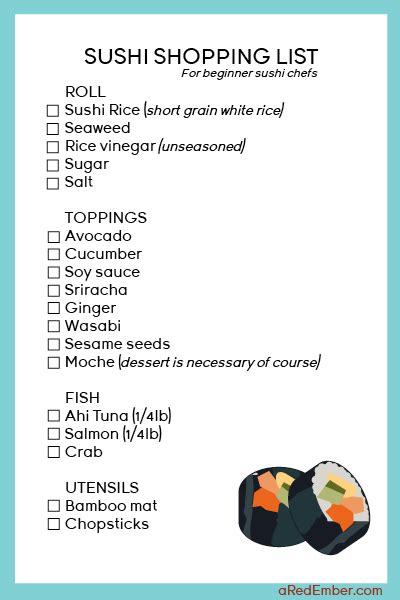 SUSHI SHOPPING LIST
For beginner sushi chefs

ROLL
☐ Sushi Rice (short grain white rice)
☐ Seaweed
☐ Rice vinegar (unseasoned)
☐ Sugar
☐ Salt

TOPPINGS
☐ Avocado
☐ Cucumber
☐ Soy sauce
☐ Sriracha
☐ Ginger
☐ Wasabi
☐ Sesame seeds
☐ Moche (dessert is necessary of course)

FISH
☐ Ahi Tuna (1/4lb)
☐ Salmon (1/4lb)
☐ Crab

UTENSILS
☐ Bamboo mat
☐ Chopsticks

aRedEmber.com